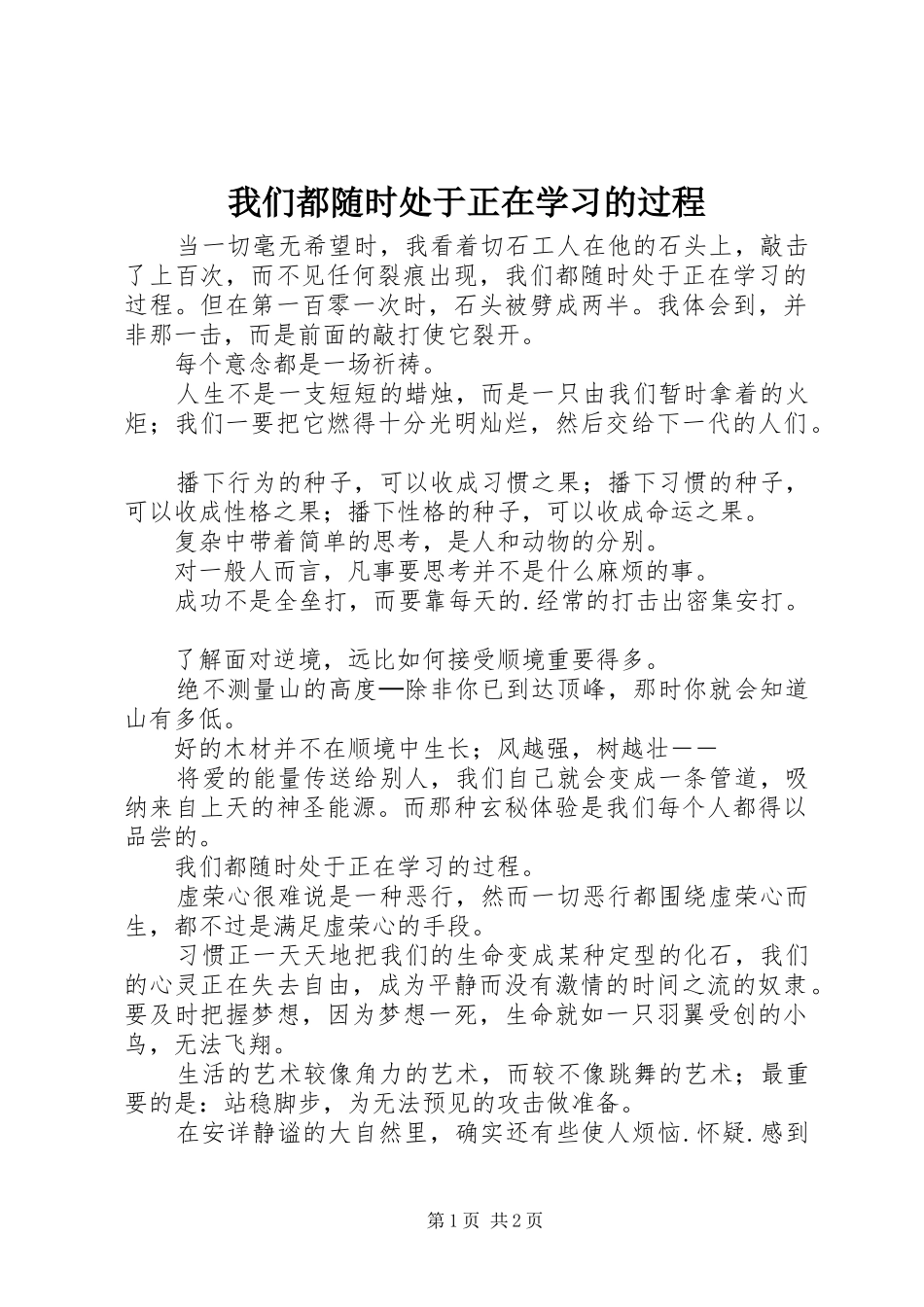 我们都随时处于正在学习的过程

当一切毫无希望时，我看着切石工人在他的石头上，敲击了上百次，而不见任何裂痕出现，我们都随时处于正在学习的过程。但在第一百零一次时，石头被劈成两半。我体会到，并非那一击，而是前面的敲打使它裂开。

每个意念都是一场祈祷。

人生不是一支短短的蜡烛，而是一只由我们暂时拿着的火炬；我们一要把它燃得十分光明灿烂，然后交给下一代的人们。

播下行为的种子，可以收成习惯之果；播下习惯的种子，可以收成性格之果；播下性格的种子，可以收成命运之果。

复杂中带着简单的思考，是人和动物的分别。

对一般人而言，凡事要思考并不是什么麻烦的事。

成功不是全垒打，而要靠每天的.经常的打击出密集安打。

了解面对逆境，远比如何接受顺境重要得多。

绝不测量山的高度—除非你已到达顶峰，那时你就会知道山有多低。

好的木材并不在顺境中生长；风越强，树越壮——

将爱的能量传送给别人，我们自己就会变成一条管道，吸纳来自上天的神圣能源。而那种玄秘体验是我们每个人都得以品尝的。

我们都随时处于正在学习的过程。

虚荣心很难说是一种恶行，然而一切恶行都围绕虚荣心而生，都不过是满足虚荣心的手段。

习惯正一天天地把我们的生命变成某种定型的化石，我们的心灵正在失去自由，成为平静而没有激情的时间之流的奴隶。要及时把握梦想，因为梦想一死，生命就如一只羽翼受创的小鸟，无法飞翔。

生活的艺术较像角力的艺术，而较不像跳舞的艺术；最重要的是：站稳脚步，为无法预见的攻击做准备。

在安详静谧的大自然里，确实还有些使人烦恼.怀疑.感到

第1页 共2页